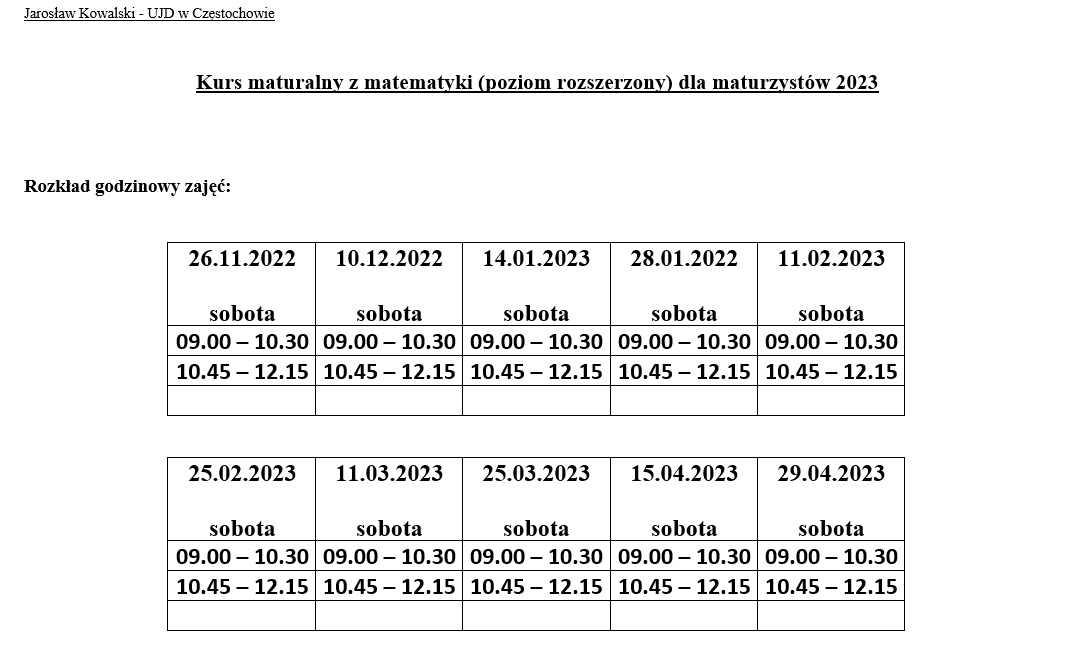 Jarosław Kowalski - UJD w Częstochowie

Kurs maturalny z matematyki (poziom rozszerzony) dla maturzystów 2023

Rozkład godzinowy zajęć:

| 26.11.2022 sobota | 10.12.2022 sobota | 14.01.2023 sobota | 28.01.2022 sobota | 11.02.2023 sobota |
|---|---|---|---|---|
| 09.00 – 10.30 | 09.00 – 10.30 | 09.00 – 10.30 | 09.00 – 10.30 | 09.00 – 10.30 |
| 10.45 – 12.15 | 10.45 – 12.15 | 10.45 – 12.15 | 10.45 – 12.15 | 10.45 – 12.15 |
| | | | | |

| 25.02.2023 sobota | 11.03.2023 sobota | 25.03.2023 sobota | 15.04.2023 sobota | 29.04.2023 sobota |
|---|---|---|---|---|
| 09.00 – 10.30 | 09.00 – 10.30 | 09.00 – 10.30 | 09.00 – 10.30 | 09.00 – 10.30 |
| 10.45 – 12.15 | 10.45 – 12.15 | 10.45 – 12.15 | 10.45 – 12.15 | 10.45 – 12.15 |
| | | | | |